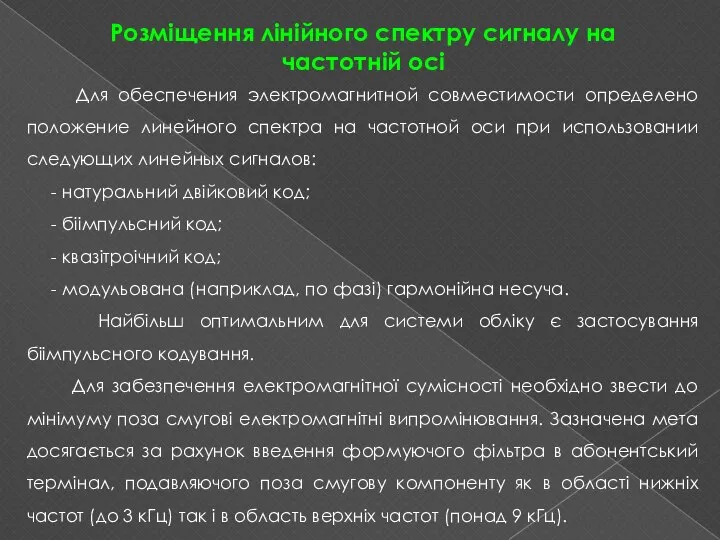 Розміщення лінійного спектру сигналу на частотній осі

Для обеспечения электромагнитной совместимости определено положение линейного спектра на частотной оси при использовании следующих линейных сигналов:

- натуральний двійковий код;

- біімпульсний код;

- квазітроічний код;

- модульована (наприклад, по фазі) гармонійна несуча.

Найбільш оптимальним для системи обліку є застосування біімпульсного кодування.

Для забезпечення електромагнітної сумісності необхідно звести до мінімуму поза смугові електромагнітні випромінювання. Зазначена мета досягається за рахунок введення формуючого фільтра в абонентський термінал, подавляючого поза смугову компоненту як в області нижніх частот (до 3 кГц) так і в область верхніх частот (понад 9 кГц).